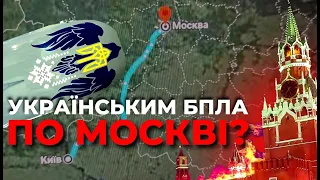 Москва

УКРАЇНСЬКИМ БПЛА
ПО МОСКВІ?

Київ